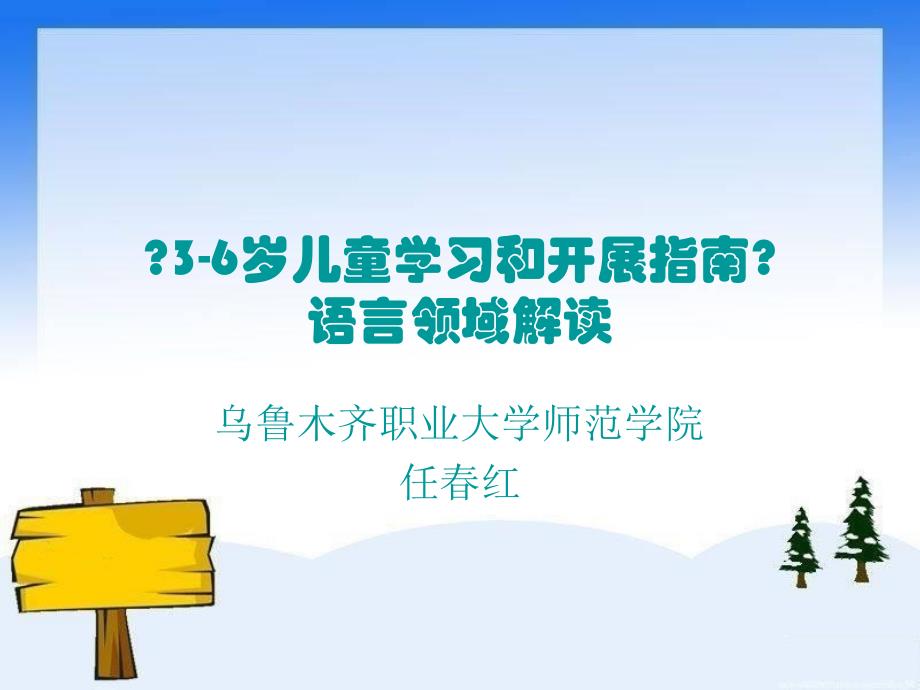 ?3-6岁儿童学习和开展指南?
语言领域解读

乌鲁木齐职业大学师范学院
任春红